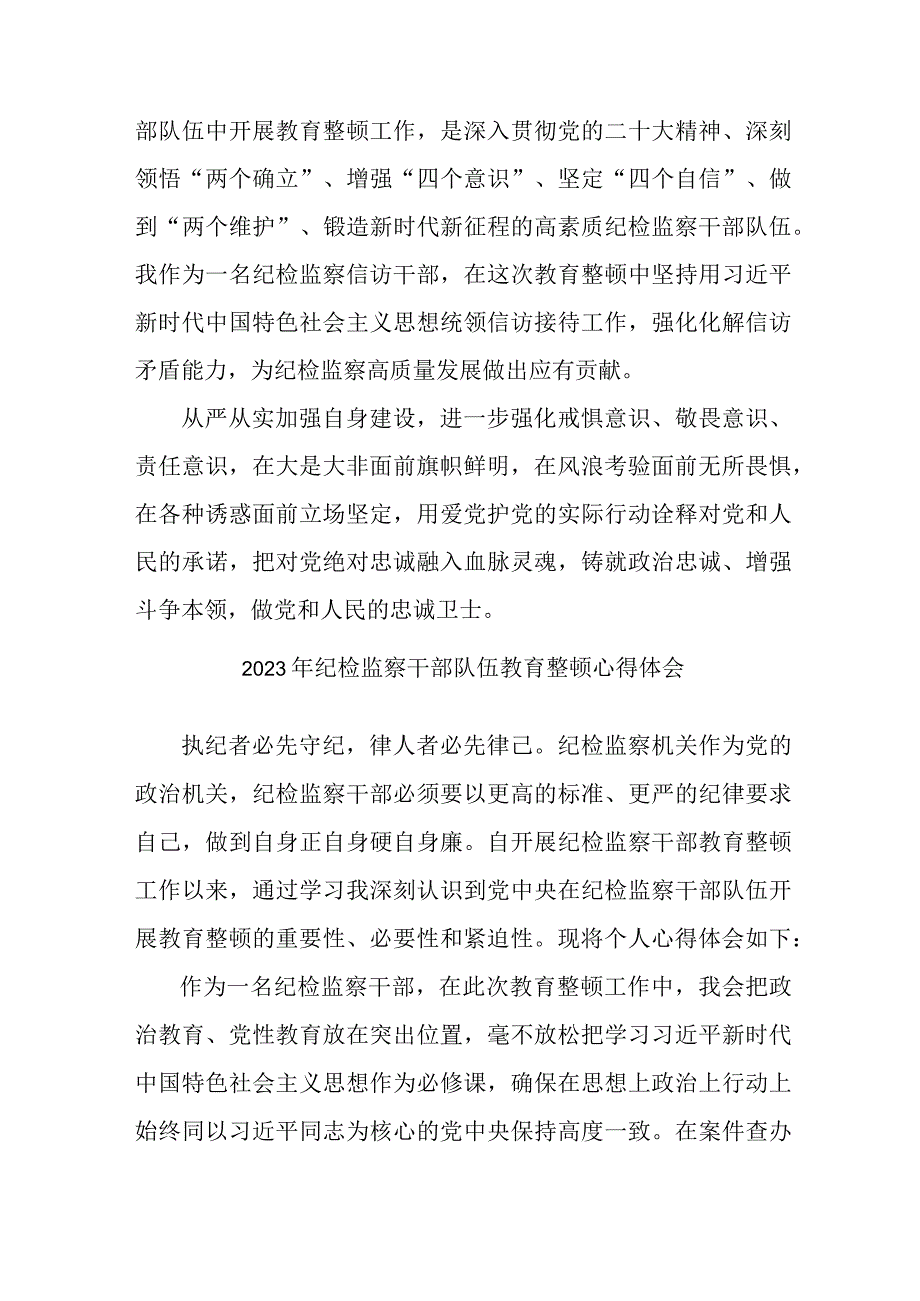 部队伍中开展教育整顿工作，是深入贯彻党的二十大精神、深刻领悟“两个确立”、增强“四个意识”、坚定“四个自信”、做到“两个维护”、锻造新时代新征程的高素质纪检监察干部队伍。我作为一名纪检监察信访干部，在这次教育整顿中坚持用习近平新时代中国特色社会主义思想统领信访接待工作，强化化解信访矛盾能力，为纪检监察高质量发展做出应有贡献。

从严从实加强自身建设，进一步强化戒惧意识、敬畏意识、责任意识，在大是大非面前旗帜鲜明，在风浪考验面前无所畏惧，在各种诱惑面前立场坚定，用爱党护党的实际行动诠释对党和人民的承诺，把对党绝对忠诚融入血脉灵魂，铸就政治忠诚、增强斗争本领，做党和人民的忠诚卫士。

2023年纪检监察干部队伍教育整顿心得体会

执纪者必先守纪，律人者必先律己。纪检监察机关作为党的政治机关，纪检监察干部必须要以更高的标准、更严的纪律要求自己，做到自身正自身硬自身廉。自开展纪检监察干部教育整顿工作以来，通过学习我深刻认识到党中央在纪检监察干部队伍开展教育整顿的重要性、必要性和紧迫性。现将个人心得体会如下：

作为一名纪检监察干部，在此次教育整顿工作中，我会把政治教育、党性教育放在突出位置，毫不放松把学习习近平新时代中国特色社会主义思想作为必修课，确保在思想上政治上行动上始终同以习近平同志为核心的党中央保持高度一致。在案件查办